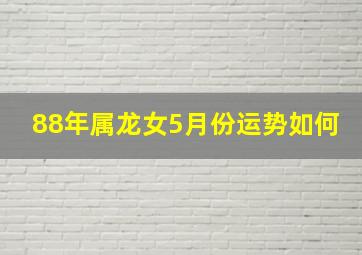 88年属龙女5月份运势如何